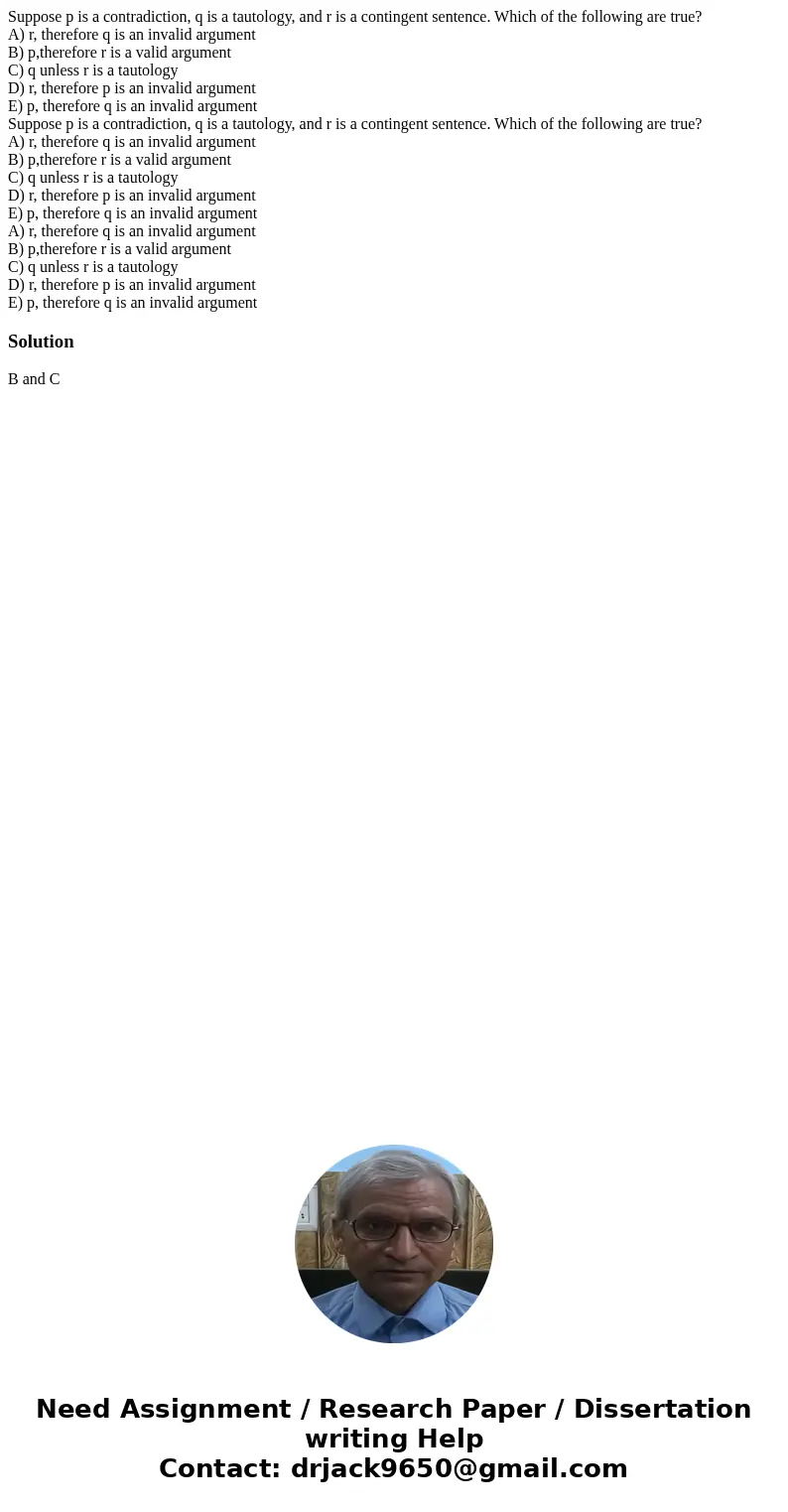 Suppose p is a contradiction, q is a tautology, and r is a contingent sentence. Which of the following are true?
A) r, therefore q is an invalid argument
B) p,therefore r is a valid argument
C) q unless r is a tautology
D) r, therefore p is an invalid argument
E) p, therefore q is an invalid argument
Suppose p is a contradiction, q is a tautology, and r is a contingent sentence. Which of the following are true?
A) r, therefore q is an invalid argument
B) p,therefore r is a valid argument
C) q unless r is a tautology
D) r, therefore p is an invalid argument
E) p, therefore q is an invalid argument
A) r, therefore q is an invalid argument
B) p,therefore r is a valid argument
C) q unless r is a tautology
D) r, therefore p is an invalid argument
E) p, therefore q is an invalid argument

Solution

B and C

Need Assignment / Research Paper / Dissertation writing Help
Contact: drjack9650@gmail.com